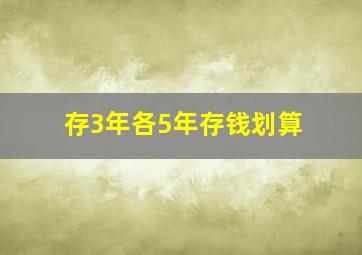 存3年各5年存钱划算